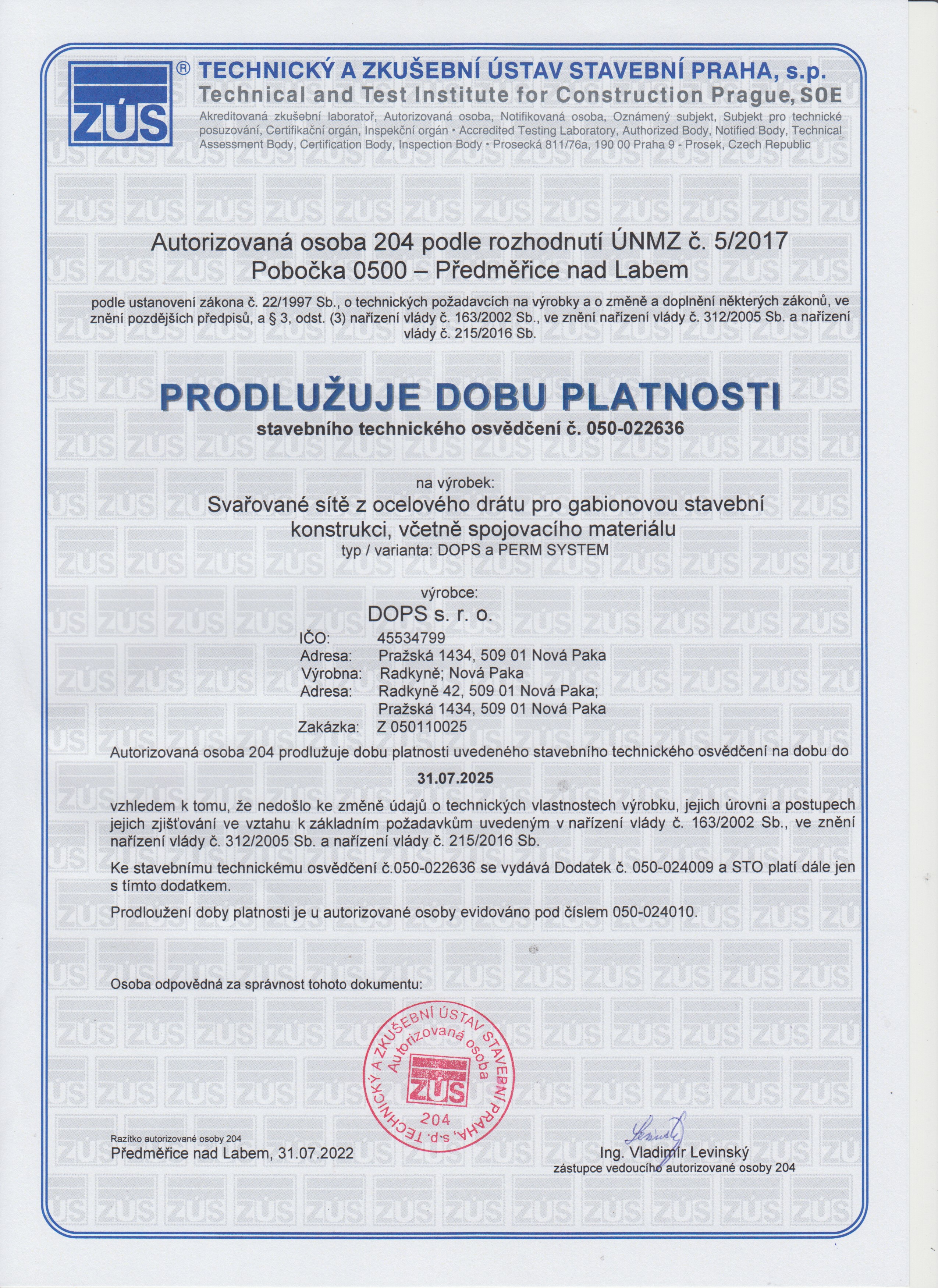 ZÚS ® TECHNICKÝ A ZKUŠEBNÍ ÚSTAV STAVEBNÍ PRAHA, s.p.
Technical and Test Institute for Construction Prague, SOE
Akreditovaná zkušební laboratoř, Autorizovaná osoba, Notifikovaná osoba, Oznámený subjekt, Subjekt pro technické posuzování, Certifikační orgán, Inspekční orgán • Accredited Testing Laboratory, Authorized Body, Notified Body, Technical Assessment Body, Certification Body, Inspection Body • Prosecká 811/76a, 190 00 Praha 9 - Prosek, Czech Republic

Autorizovaná osoba 204 podle rozhodnutí ÚNMZ č. 5/2017
Pobočka 0500 – Předměřice nad Labem

podle ustanovení zákona č. 22/1997 Sb., o technických požadavcích na výrobky a o změně a doplnění některých zákonů, ve znění pozdějších předpisů, a § 3, odst. (3) nařízení vlády č. 163/2002 Sb., ve znění nařízení vlády č. 312/2005 Sb. a nařízení vlády č. 215/2016 Sb.

PRODLUŽUJE DOBU PLATNOSTI
stavebního technického osvědčení č. 050-022636

na výrobek:
Svařované sítě z ocelového drátu pro gabionovou stavební konstrukci, včetně spojovacího materiálu
typ / varianta: DOPS a PERM SYSTEM

výrobce:
DOPS s. r. o.
IČO: 45534799
Adresa: Pražská 1434, 509 01 Nová Paka
Výrobna: Radkyně; Nová Paka
Adresa: Radkyně 42, 509 01 Nová Paka; Pražská 1434, 509 01 Nová Paka
Zakázka: Z 050110025

Autorizovaná osoba 204 prodlužuje dobu platnosti uvedeného stavebního technického osvědčení na dobu do

31.07.2025

vzhledem k tomu, že nedošlo ke změně údajů o technických vlastnostech výrobku, jejich úrovni a postupech jejich zjišťování ve vztahu k základním požadavkům uvedeným v nařízení vlády č. 163/2002 Sb., ve znění nařízení vlády č. 312/2005 Sb. a nařízení vlády č. 215/2016 Sb.

Ke stavebnímu technickému osvědčení č.050-022636 se vydává Dodatek č. 050-024009 a STO platí dále jen s tímto dodatkem.

Prodloužení doby platnosti je u autorizované osoby evidováno pod číslem 050-024010.

Osoba odpovědná za správnost tohoto dokumentu:

TECHNICKÝ A ZKUŠEBNÍ ÚSTAV STAVEBNÍ PRAHA, s.p. Autorizovaná osoba ZÚS 204

Razítko autorizované osoby 204
Předměřice nad Labem, 31.07.2022

Levinský
Ing. Vladimír Levinský
zástupce vedoucího autorizované osoby 204